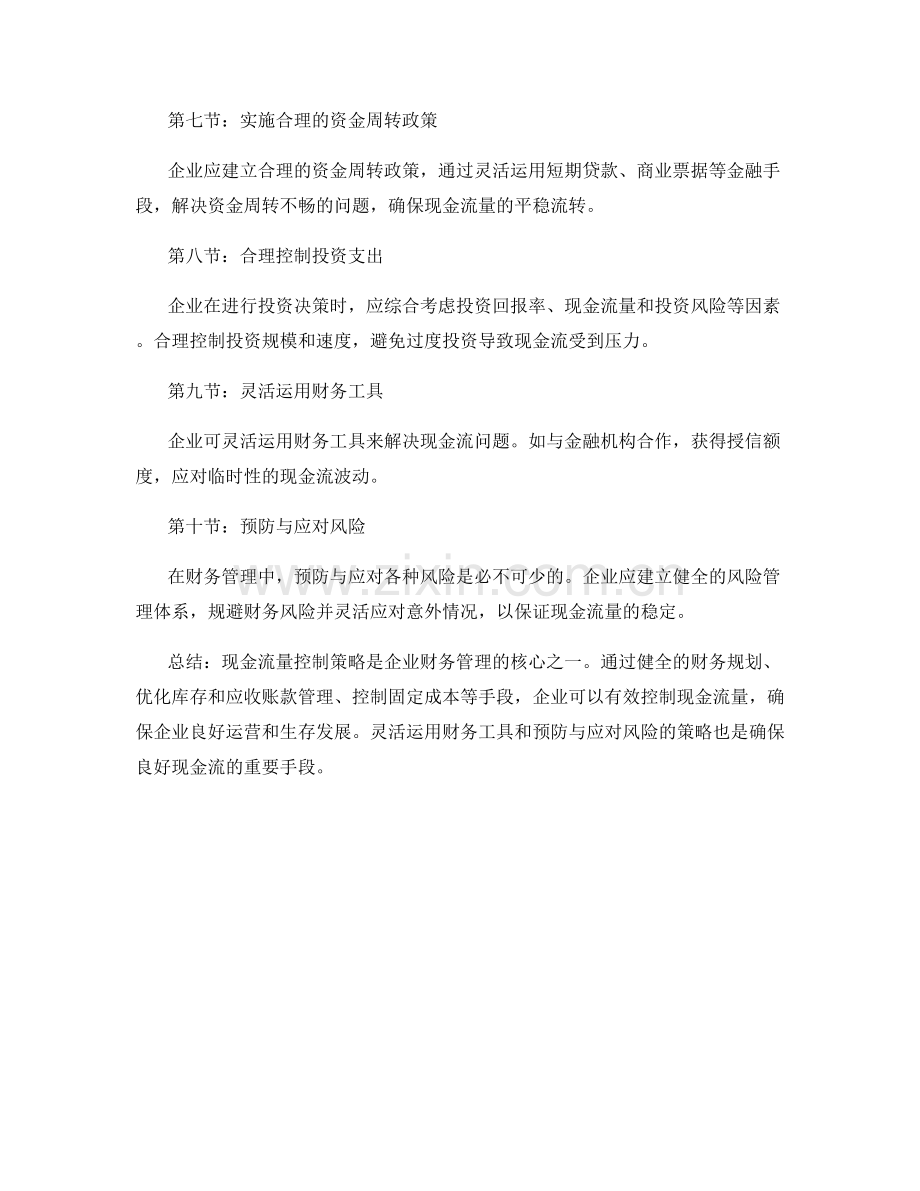 第七节：实施合理的资金周转政策

企业应建立合理的资金周转政策，通过灵活运用短期贷款、商业票据等金融手段，解决资金周转不畅的问题，确保现金流量的平稳流转。

第八节：合理控制投资支出

企业在进行投资决策时，应综合考虑投资回报率、现金流量和投资风险等因素。合理控制投资规模和速度，避免过度投资导致现金流受到压力。

第九节：灵活运用财务工具

企业可灵活运用财务工具来解决现金流问题。如与金融机构合作，获得授信额度，应对临时性的现金流波动。

第十节：预防与应对风险

在财务管理中，预防与应对各种风险是必不可少的。企业应建立健全的风险管理体系，规避财务风险并灵活应对意外情况，以保证现金流量的稳定。

总结：现金流量控制策略是企业财务管理的核心之一。通过健全的财务规划、优化库存和应收账款管理、控制固定成本等手段，企业可以有效控制现金流量，确保企业良好运营和生存发展。灵活运用财务工具和预防与应对风险的策略也是确保良好现金流的重要手段。

www.zixin.com.cn